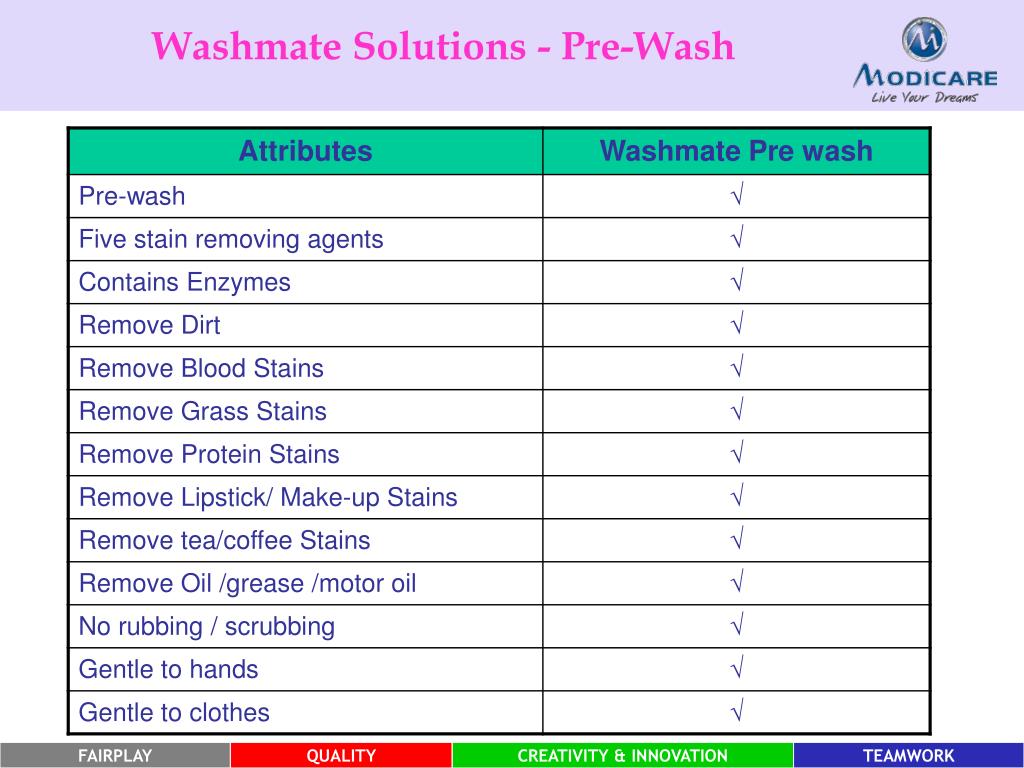 Washmate Solutions - Pre-Wash

MODICARE
Live Your Dreams

| Attributes | Washmate Pre wash |
|---|---|
| Pre-wash | √ |
| Five stain removing agents | √ |
| Contains Enzymes | √ |
| Remove Dirt | √ |
| Remove Blood Stains | √ |
| Remove Grass Stains | √ |
| Remove Protein Stains | √ |
| Remove Lipstick/ Make-up Stains | √ |
| Remove tea/coffee Stains | √ |
| Remove Oil /grease /motor oil | √ |
| No rubbing / scrubbing | √ |
| Gentle to hands | √ |
| Gentle to clothes | √ |

FAIRPLAY QUALITY CREATIVITY & INNOVATION TEAMWORK